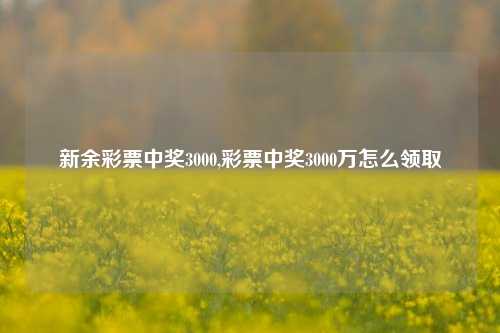 新余彩票中奖3000,彩票中奖3000万怎么领取